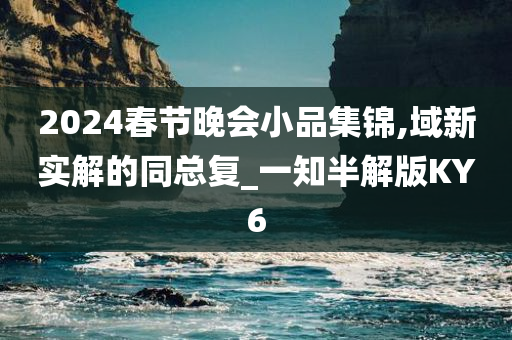 2024春节晚会小品集锦,域新实解的同总复_一知半解版KY6